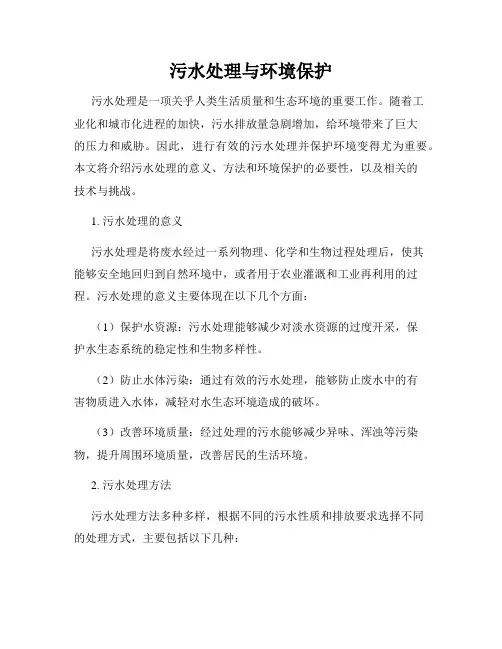 污水处理与环境保护

污水处理是一项关乎人类生活质量和生态环境的重要工作。随着工业化和城市化进程的加快，污水排放量急剧增加，给环境带来了巨大的压力和威胁。因此，进行有效的污水处理并保护环境变得尤为重要。本文将介绍污水处理的意义、方法和环境保护的必要性，以及相关的技术与挑战。

1. 污水处理的意义

污水处理是将废水经过一系列物理、化学和生物过程处理后，使其能够安全地回归到自然环境中，或者用于农业灌溉和工业再利用的过程。污水处理的意义主要体现在以下几个方面：

（1）保护水资源：污水处理能够减少对淡水资源的过度开采，保护水生态系统的稳定性和生物多样性。

（2）防止水体污染：通过有效的污水处理，能够防止废水中的有害物质进入水体，减轻对水生态环境造成的破坏。

（3）改善环境质量：经过处理的污水能够减少异味、浑浊等污染物，提升周围环境质量，改善居民的生活环境。

2. 污水处理方法

污水处理方法多种多样，根据不同的污水性质和排放要求选择不同的处理方式，主要包括以下几种：